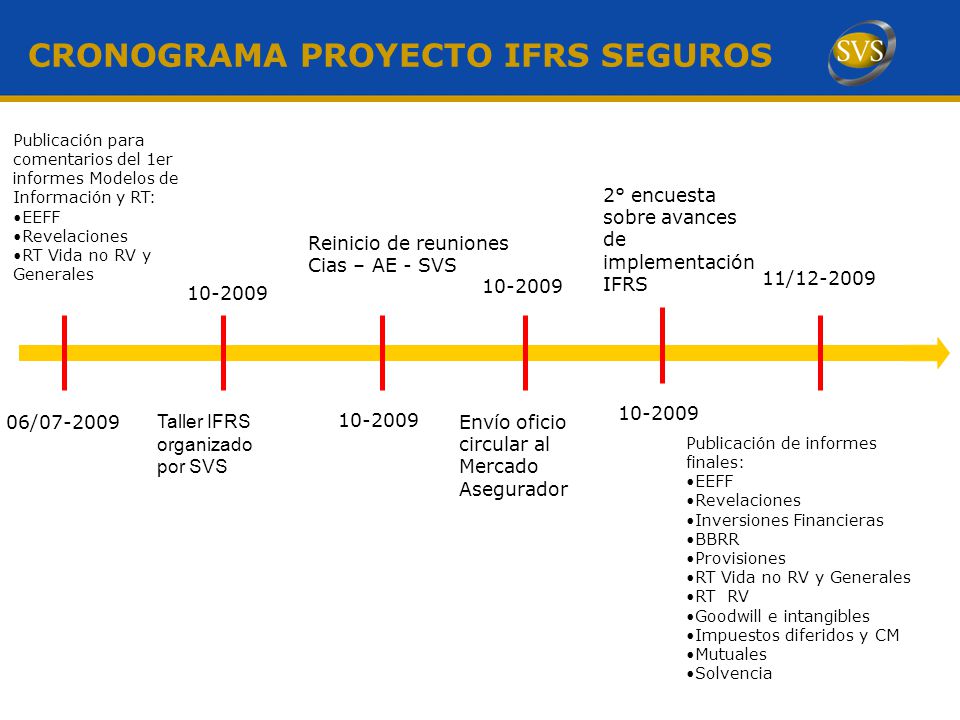 CRONOGRAMA PROYECTO IFRS SEGUROS

SVS

Publicación para comentarios del 1er informes Modelos de Información y RT:
• EEFF
• Revelaciones
• RT Vida no RV y Generales

10-2009

Reinicio de reuniones Cias – AE - SVS

10-2009

2° encuesta sobre avances de implementación IFRS

11/12-2009

06/07-2009

Taller IFRS organizado por SVS

10-2009

Envío oficio circular al Mercado Asegurador

10-2009

Publicación de informes finales:
• EEFF
• Revelaciones
• Inversiones Financieras
• BBRR
• Provisiones
• RT Vida no RV y Generales
• RT RV
• Goodwill e intangibles
• Impuestos diferidos y CM
• Mutuales
• Solvencia